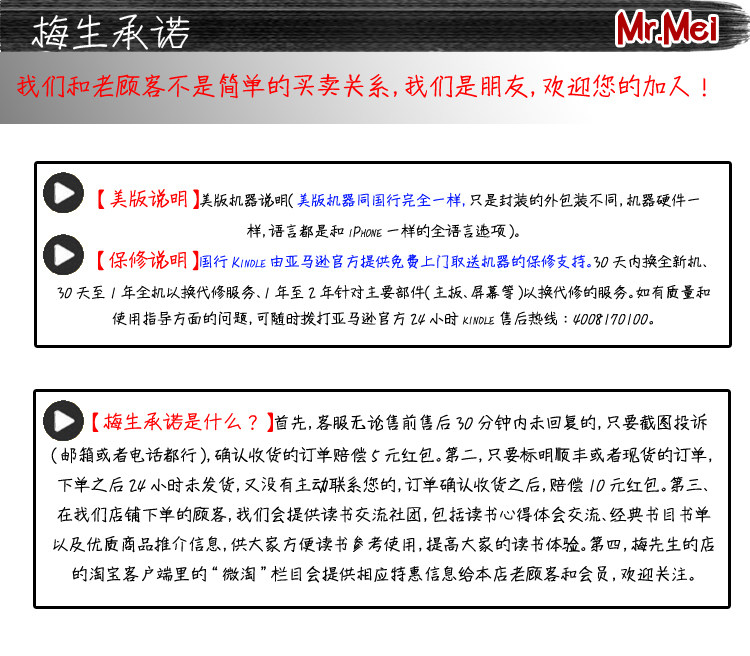 梅生承诺

Mr.Mei

我们和老顾客不是简单的买卖关系，我们是朋友，欢迎您的加入！

【美版说明】美版机器说明（美版机器同国行完全一样，只是封装的外包装不同，机器硬件一样，语言都是和 iPhone 一样的全语言选项）。

【保修说明】国行 Kindle 由亚马逊官方提供免费上门取送机器的保修支持。30 天内换全新机、30 天至 1 年全机以换代修服务、1 年至 2 年针对主要部件（主板、屏幕等）以换代修的服务。如有质量和使用指导方面的问题，可随时拨打亚马逊官方 24 小时 kindle 售后热线：4008170100。

【梅生承诺是什么？】首先，客服无论售前售后 30 分钟内未回复的，只要截图投诉（邮箱或者电话都行），确认收货的订单赔偿 5 元红包。第二，只要标明顺丰或者现货的订单，下单之后 24 小时未发货，又没有主动联系您的，订单确认收货之后，赔偿 10 元红包。第三、在我们店铺下单的顾客，我们会提供读书交流社团，包括读书心得体会交流、经典书目书单以及优质商品推介信息，供大家方便读书参考使用，提高大家的读书体验。第四，梅先生的店的淘宝客户端里的“微淘”栏目会提供相应特惠信息给本店老顾客和会员，欢迎关注。